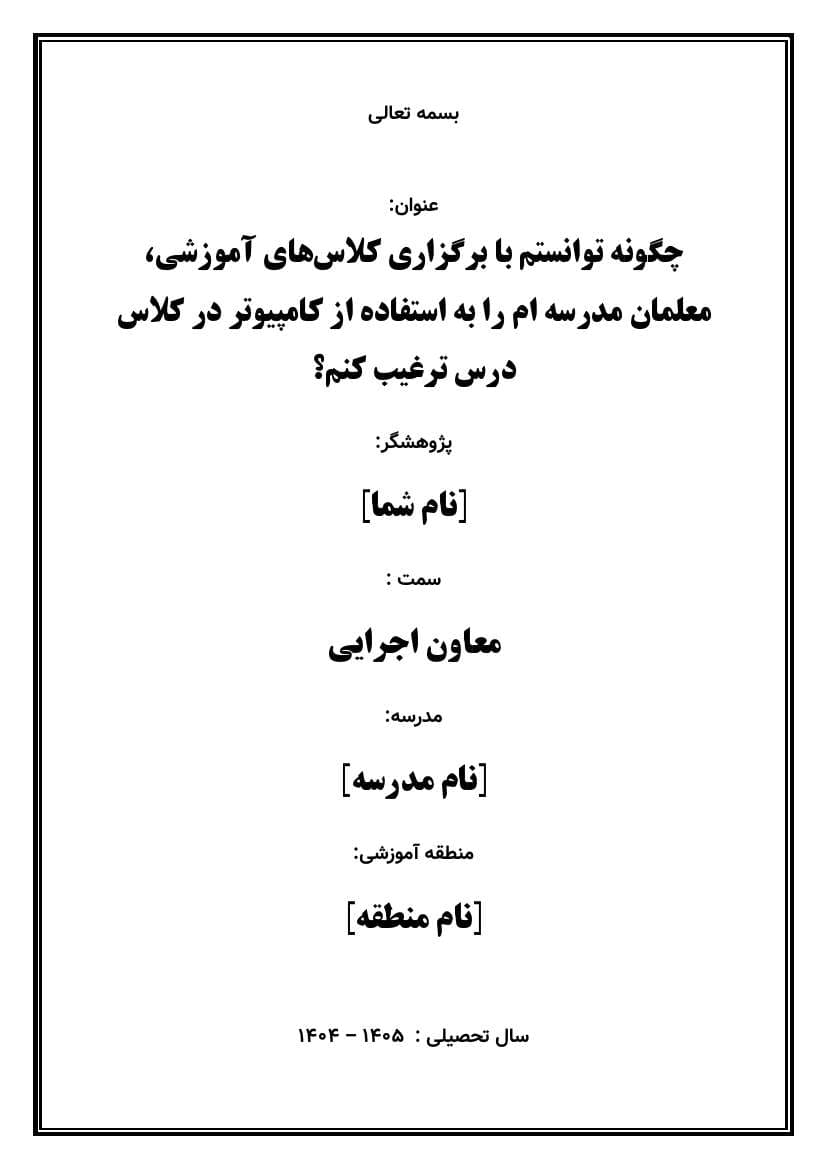 بسمه تعالی

عنوان:

چگونه توانستم با برگزاری کلاس‌های آموزشی، معلمان مدرسه ام را به استفاده از کامپیوتر در کلاس درس ترغیب کنم؟

پژوهشگر:

[نام شما]

سمت :

معاون اجرایی

مدرسه:

[نام مدرسه]

منطقه آموزشی:

[نام منطقه]

سال تحصیلی : ۱۴۰۵ - ۱۴۰۴